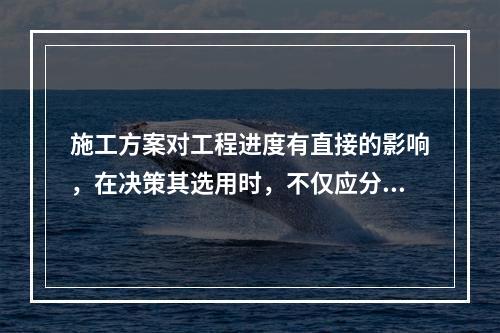 施工方案对工程进度有直接的影响，在决策其选用时，不仅应分...